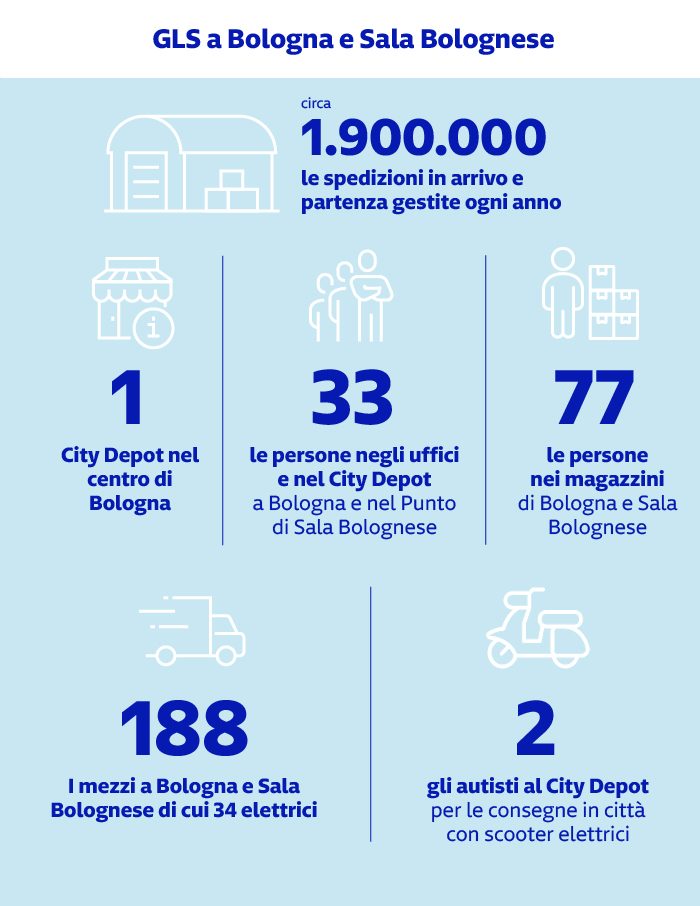 GLS a Bologna e Sala Bolognese

circa
1.900.000
le spedizioni in arrivo e partenza gestite ogni anno

1
City Depot nel centro di Bologna

33
le persone negli uffici e nel City Depot a Bologna e nel Punto di Sala Bolognese

77
le persone nei magazzini di Bologna e Sala Bolognese

188
I mezzi a Bologna e Sala Bolognese di cui 34 elettrici

2
gli autisti al City Depot per le consegne in città con scooter elettrici